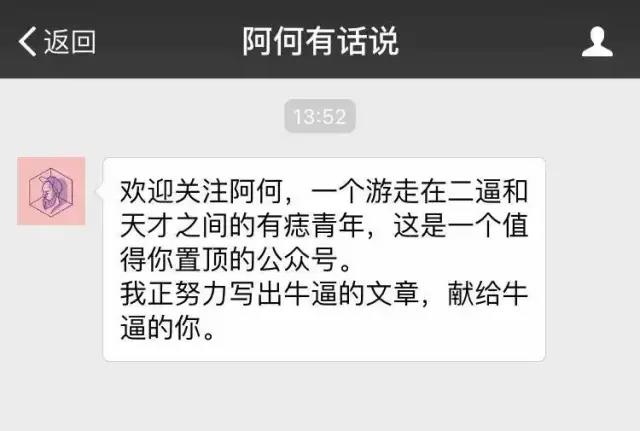 返回
阿何有话说

13:52

欢迎关注阿何，一个游走在二逼和天才之间的有痣青年，这是一个值得你置顶的公众号。
我正努力写出牛逼的文章，献给牛逼的你。